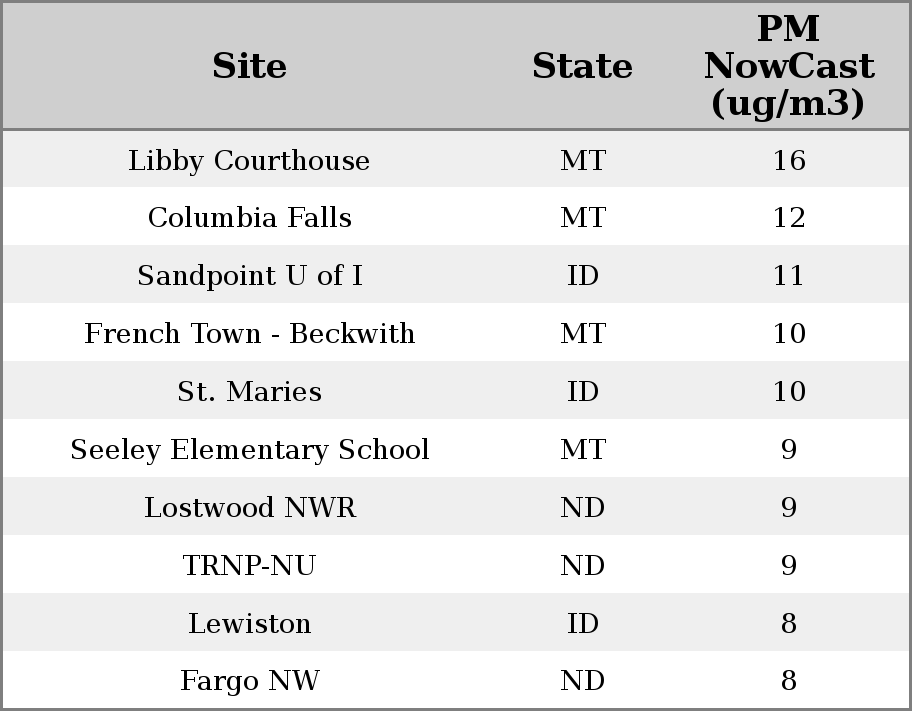 | Site | State | PM NowCast (ug/m3) |
|---|---|---|
| Libby Courthouse | MT | 16 |
| Columbia Falls | MT | 12 |
| Sandpoint U of I | ID | 11 |
| French Town - Beckwith | MT | 10 |
| St. Maries | ID | 10 |
| Seeley Elementary School | MT | 9 |
| Lostwood NWR | ND | 9 |
| TRNP-NU | ND | 9 |
| Lewiston | ID | 8 |
| Fargo NW | ND | 8 |